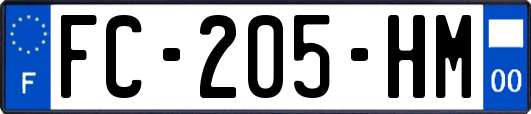 F
FC-205-HM
00